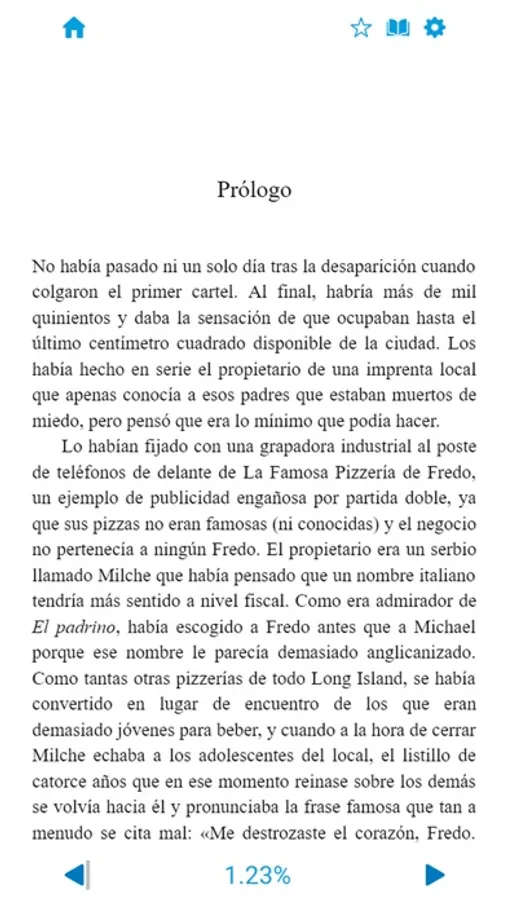 Prólogo

No había pasado ni un solo día tras la desaparición cuando colgaron el primer cartel. Al final, habría más de mil quinientos y daba la sensación de que ocupaban hasta el último centímetro cuadrado disponible de la ciudad. Los había hecho en serie el propietario de una imprenta local que apenas conocía a esos padres que estaban muertos de miedo, pero pensó que era lo mínimo que podía hacer.

Lo habían fijado con una grapadora industrial al poste de teléfonos de delante de La Famosa Pizzería de Fredo, un ejemplo de publicidad engañosa por partida doble, ya que sus pizzas no eran famosas (ni conocidas) y el negocio no pertenecía a ningún Fredo. El propietario era un serbio llamado Milche que había pensado que un nombre italiano tendría más sentido a nivel fiscal. Como era admirador de El padrino, había escogido a Fredo antes que a Michael porque ese nombre le parecía demasiado anglicanizado. Como tantas otras pizzerías de todo Long Island, se había convertido en lugar de encuentro de los que eran demasiado jóvenes para beber, y cuando a la hora de cerrar Milche echaba a los adolescentes del local, el listillo de catorce años que en ese momento reinase sobre los demás se volvía hacia él y pronunciaba la frase famosa que tan a menudo se cita mal: «Me destrozaste el corazón, Fredo.

1.23%